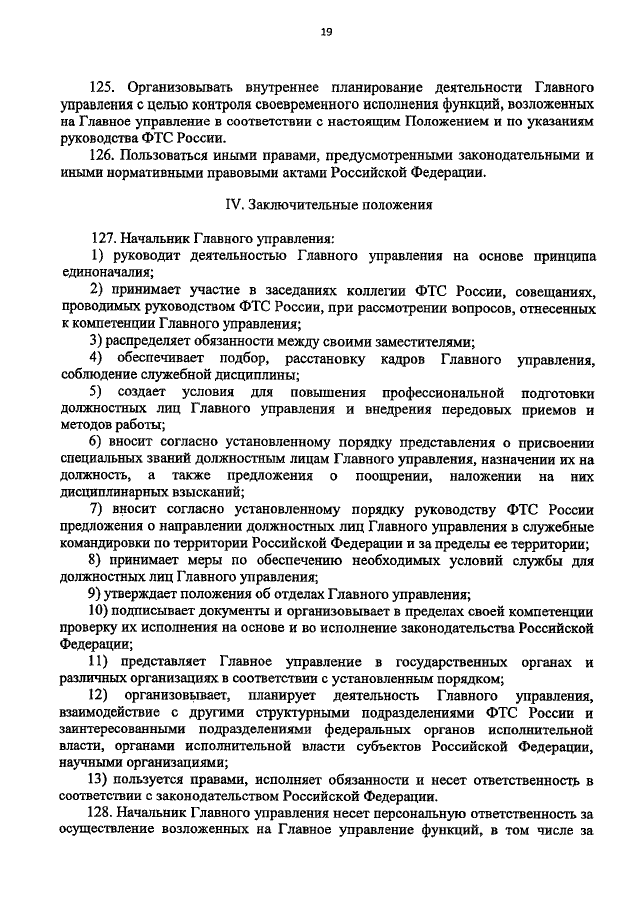 19

125. Организовывать внутреннее планирование деятельности Главного управления с целью контроля своевременного исполнения функций, возложенных на Главное управление в соответствии с настоящим Положением и по указаниям руководства ФТС России.

126. Пользоваться иными правами, предусмотренными законодательными и иными нормативными правовыми актами Российской Федерации.

IV. Заключительные положения

127. Начальник Главного управления:

1) руководит деятельностью Главного управления на основе принципа единоначалия;

2) принимает участие в заседаниях коллегии ФТС России, совещаниях, проводимых руководством ФТС России, при рассмотрении вопросов, отнесенных к компетенции Главного управления;

3) распределяет обязанности между своими заместителями;

4) обеспечивает подбор, расстановку кадров Главного управления, соблюдение служебной дисциплины;

5) создает условия для повышения профессиональной подготовки должностных лиц Главного управления и внедрения передовых приемов и методов работы;

6) вносит согласно установленному порядку представления о присвоении специальных званий должностным лицам Главного управления, назначении их на должность, а также предложения о поощрении, наложении на них дисциплинарных взысканий;

7) вносит согласно установленному порядку руководству ФТС России предложения о направлении должностных лиц Главного управления в служебные командировки по территории Российской Федерации и за пределы ее территории;

8) принимает меры по обеспечению необходимых условий службы для должностных лиц Главного управления;

9) утверждает положения об отделах Главного управления;

10) подписывает документы и организовывает в пределах своей компетенции проверку их исполнения на основе и во исполнение законодательства Российской Федерации;

11) представляет Главное управление в государственных органах и различных организациях в соответствии с установленным порядком;

12) организовывает, планирует деятельность Главного управления, взаимодействие с другими структурными подразделениями ФТС России и заинтересованными подразделениями федеральных органов исполнительной власти, органами исполнительной власти субъектов Российской Федерации, научными организациями;

13) пользуется правами, исполняет обязанности и несет ответственность в соответствии с законодательством Российской Федерации.

128. Начальник Главного управления несет персональную ответственность за осуществление возложенных на Главное управление функций, в том числе за